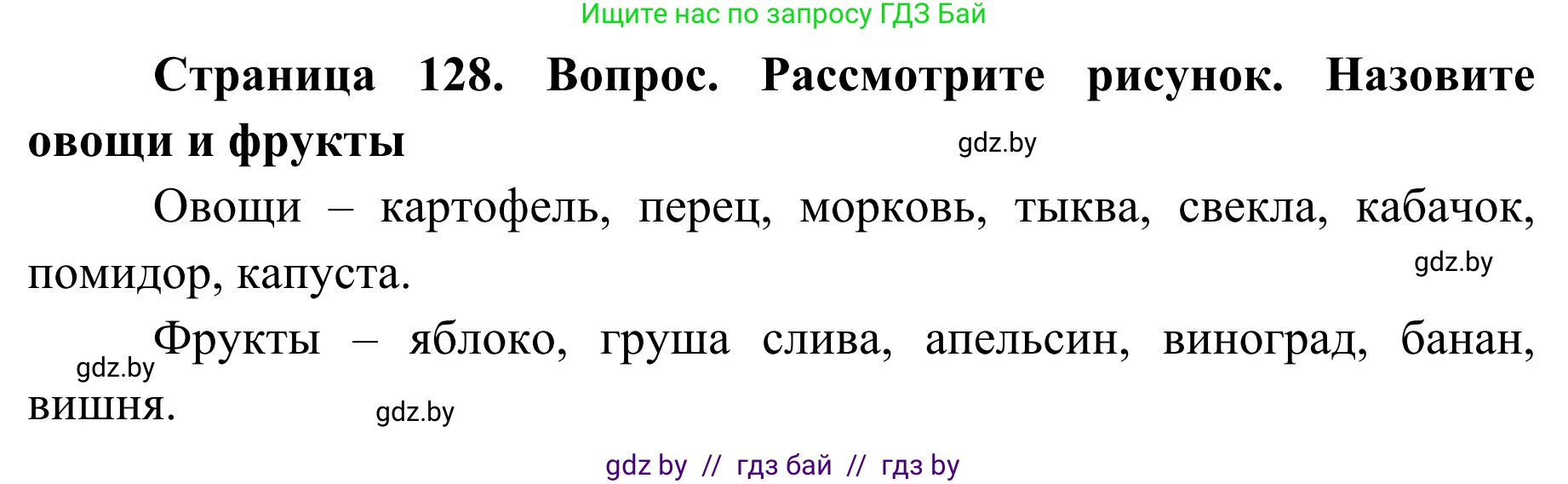 Ищите нас по запросу ГДЗ Бай

Страница 128. Вопрос. Рассмотрите рисунок. Назовите овощи и фрукты

gdz.by

Овощи – картофель, перец, морковь, тыква, свекла, кабачок, помидор, капуста.

gdz.by

Фрукты – яблоко, груша слива, апельсин, виноград, банан, вишня.

gdz.by

gdz.by

gdz by // гдз бай // гдз by